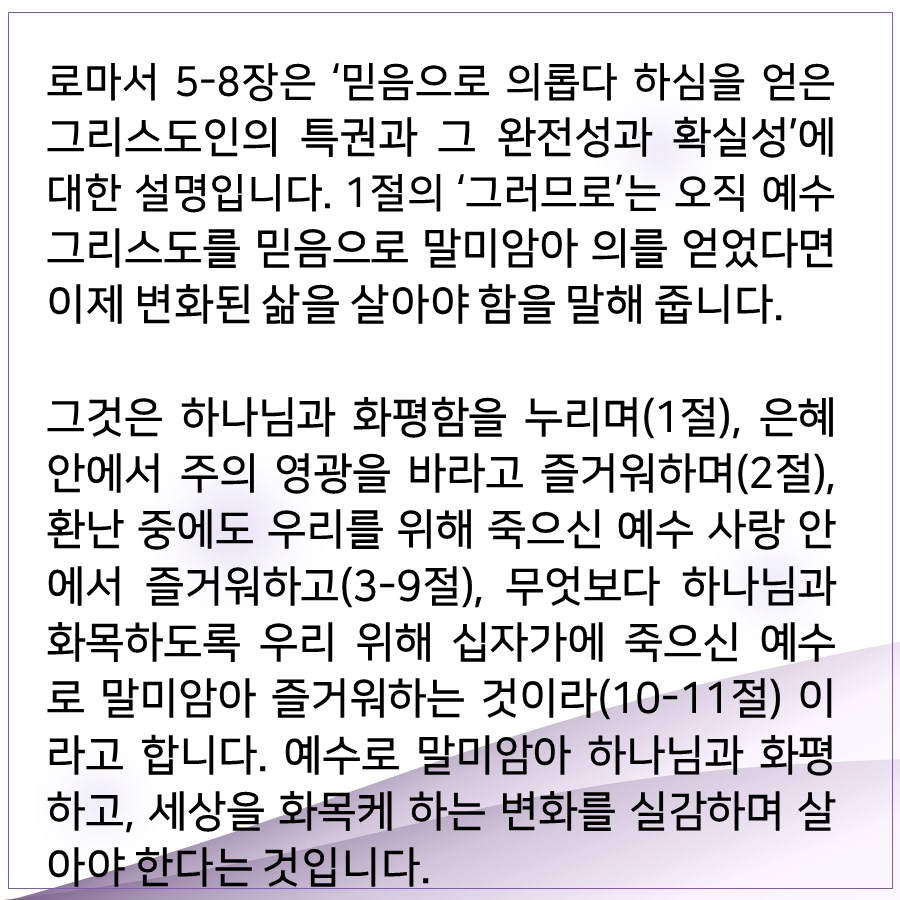 로마서 5-8장은 '믿음으로 의롭다 하심을 얻은 그리스도인의 특권과 그 완전성과 확실성'에 대한 설명입니다. 1절의 '그러므로'는 오직 예수 그리스도를 믿음으로 말미암아 의를 얻었다면 이제 변화된 삶을 살아야 함을 말해 줍니다.

그것은 하나님과 화평함을 누리며(1절), 은혜 안에서 주의 영광을 바라고 즐거워하며(2절), 환난 중에도 우리를 위해 죽으신 예수 사랑 안에서 즐거워하고(3-9절), 무엇보다 하나님과 화목하도록 우리 위해 십자가에 죽으신 예수로 말미암아 즐거워하는 것이라(10-11절) 이라고 합니다. 예수로 말미암아 하나님과 화평하고, 세상을 화목케 하는 변화를 실감하며 살아야 한다는 것입니다.